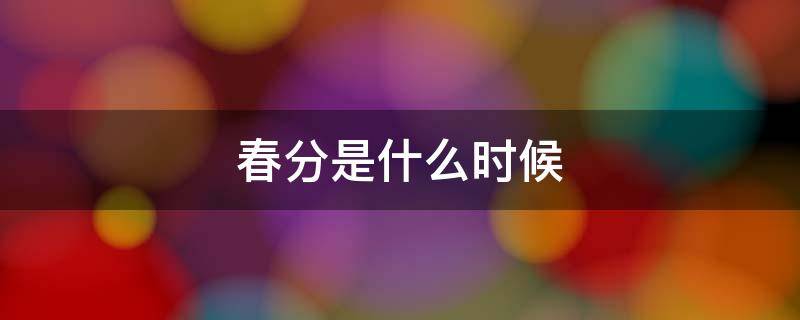 春分是什么时候